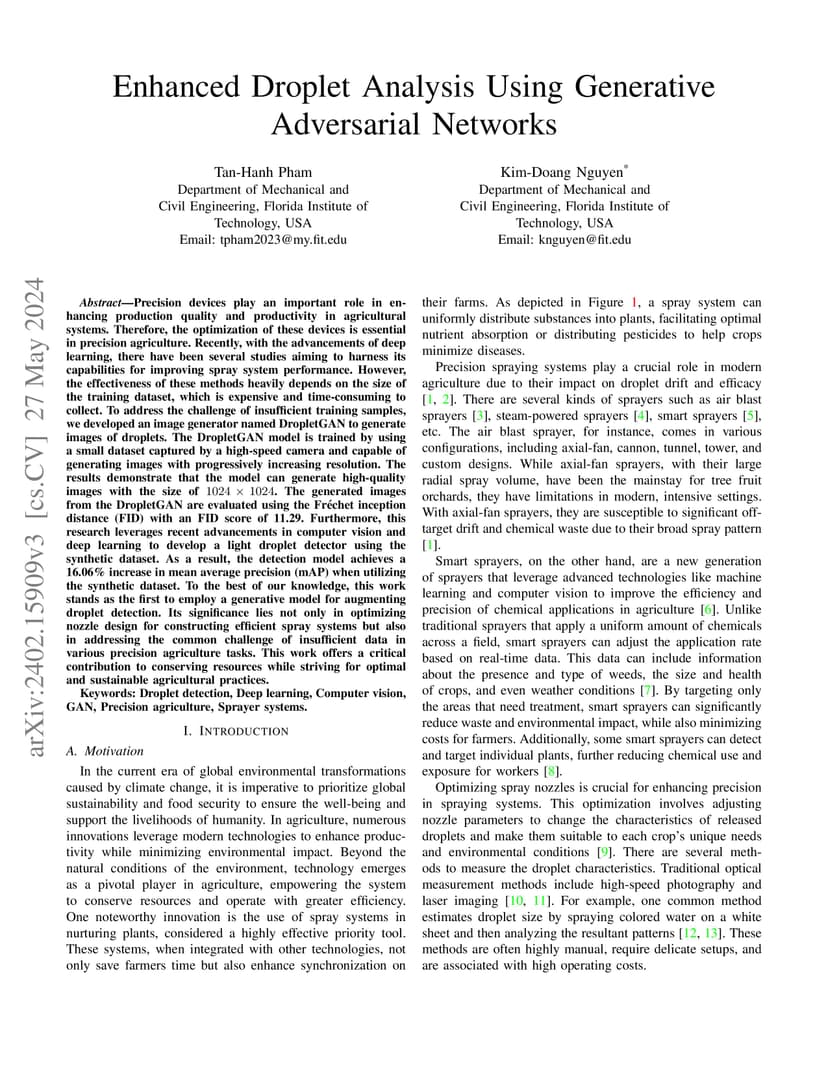 Enhanced Droplet Analysis Using Generative Adversarial Networks

Tan-Hanh Pham
Department of Mechanical and Civil Engineering, Florida Institute of Technology, USA
Email: tpham2023@my.fit.edu

Kim-Doang Nguyen*
Department of Mechanical and Civil Engineering, Florida Institute of Technology, USA
Email: knguyen@fit.edu

arXiv:2402.15909v3 [cs.CV] 27 May 2024

Abstract—Precision devices play an important role in enhancing production quality and productivity in agricultural systems. Therefore, the optimization of these devices is essential in precision agriculture. Recently, with the advancements of deep learning, there have been several studies aiming to harness its capabilities for improving spray system performance. However, the effectiveness of these methods heavily depends on the size of the training dataset, which is expensive and time-consuming to collect. To address the challenge of insufficient training samples, we developed an image generator named DropletGAN to generate images of droplets. The DropletGAN model is trained by using a small dataset captured by a high-speed camera and capable of generating images with progressively increasing resolution. The results demonstrate that the model can generate high-quality images with the size of $1024 \times 1024$. The generated images from the DropletGAN are evaluated using the Fréchet inception distance (FID) with an FID score of 11.29. Furthermore, this research leverages recent advancements in computer vision and deep learning to develop a light droplet detector using the synthetic dataset. As a result, the detection model achieves a 16.06% increase in mean average precision (mAP) when utilizing the synthetic dataset. To the best of our knowledge, this work stands as the first to employ a generative model for augmenting droplet detection. Its significance lies not only in optimizing nozzle design for constructing efficient spray systems but also in addressing the common challenge of insufficient data in various precision agriculture tasks. This work offers a critical contribution to conserving resources while striving for optimal and sustainable agricultural practices.

Keywords: Droplet detection, Deep learning, Computer vision, GAN, Precision agriculture, Sprayer systems.

I. INTRODUCTION

A. Motivation

In the current era of global environmental transformations caused by climate change, it is imperative to prioritize global sustainability and food security to ensure the well-being and support the livelihoods of humanity. In agriculture, numerous innovations leverage modern technologies to enhance productivity while minimizing environmental impact. Beyond the natural conditions of the environment, technology emerges as a pivotal player in agriculture, empowering the system to conserve resources and operate with greater efficiency. One noteworthy innovation is the use of spray systems in nurturing plants, considered a highly effective priority tool. These systems, when integrated with other technologies, not only save farmers time but also enhance synchronization on their farms. As depicted in Figure 1, a spray system can uniformly distribute substances into plants, facilitating optimal nutrient absorption or distributing pesticides to help crops minimize diseases.

Precision spraying systems play a crucial role in modern agriculture due to their impact on droplet drift and efficacy [1, 2]. There are several kinds of sprayers such as air blast sprayers [3], steam-powered sprayers [4], smart sprayers [5], etc. The air blast sprayer, for instance, comes in various configurations, including axial-fan, cannon, tunnel, tower, and custom designs. While axial-fan sprayers, with their large radial spray volume, have been the mainstay for tree fruit orchards, they have limitations in modern, intensive settings. With axial-fan sprayers, they are susceptible to significant off-target drift and chemical waste due to their broad spray pattern [1].

Smart sprayers, on the other hand, are a new generation of sprayers that leverage advanced technologies like machine learning and computer vision to improve the efficiency and precision of chemical applications in agriculture [6]. Unlike traditional sprayers that apply a uniform amount of chemicals across a field, smart sprayers can adjust the application rate based on real-time data. This data can include information about the presence and type of weeds, the size and health of crops, and even weather conditions [7]. By targeting only the areas that need treatment, smart sprayers can significantly reduce waste and environmental impact, while also minimizing costs for farmers. Additionally, some smart sprayers can detect and target individual plants, further reducing chemical use and exposure for workers [8].

Optimizing spray nozzles is crucial for enhancing precision in spraying systems. This optimization involves adjusting nozzle parameters to change the characteristics of released droplets and make them suitable to each crop's unique needs and environmental conditions [9]. There are several methods to measure the droplet characteristics. Traditional optical measurement methods include high-speed photography and laser imaging [10, 11]. For example, one common method estimates droplet size by spraying colored water on a white sheet and then analyzing the resultant patterns [12, 13]. These methods are often highly manual, require delicate setups, and are associated with high operating costs.